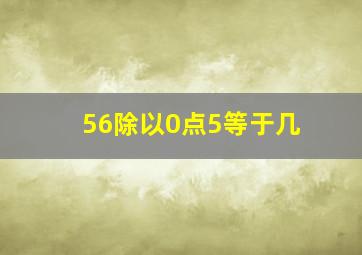 56除以0点5等于几